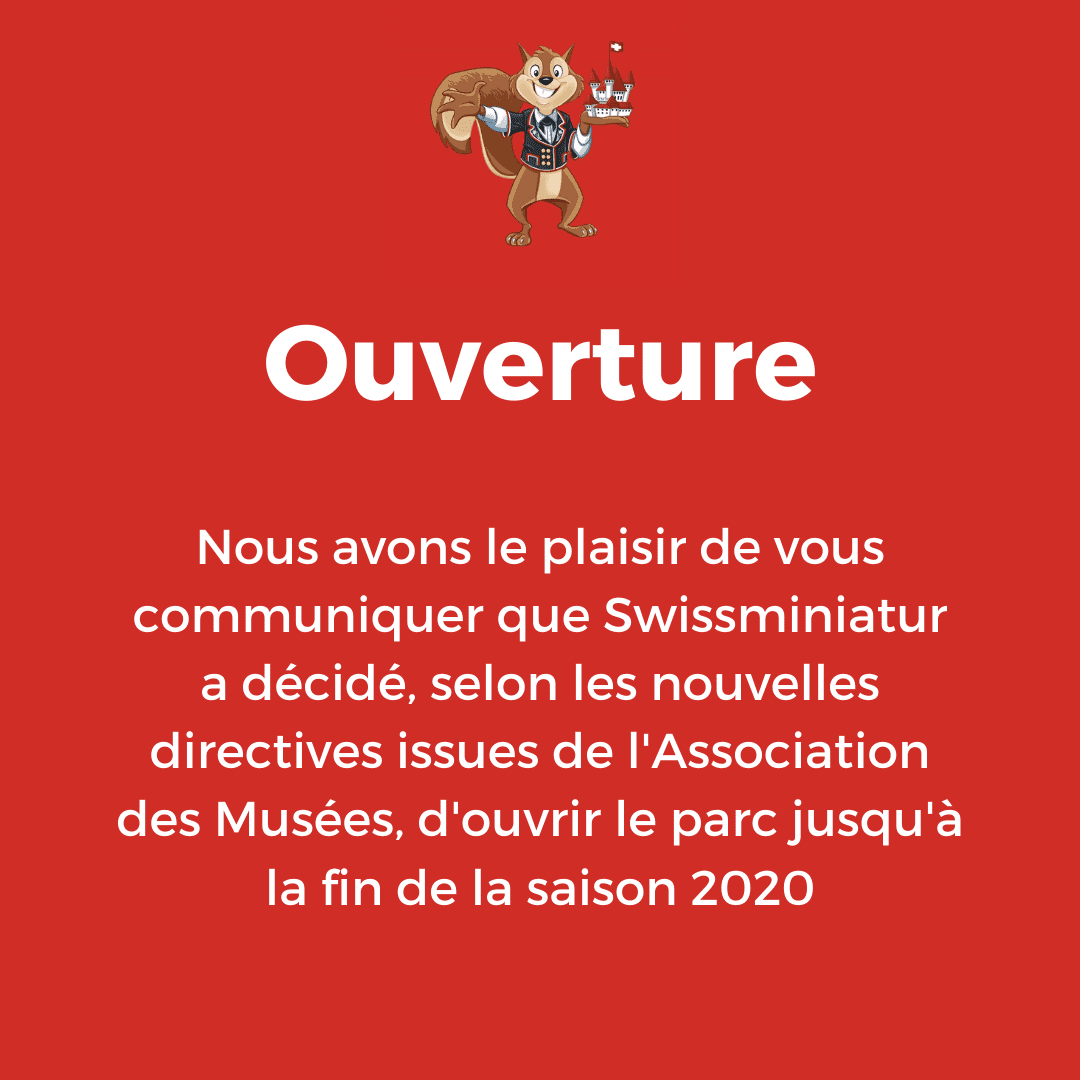 Ouverture

Nous avons le plaisir de vous communiquer que Swissminiatur a décidé, selon les nouvelles directives issues de l'Association des Musées, d'ouvrir le parc jusqu'à la fin de la saison 2020